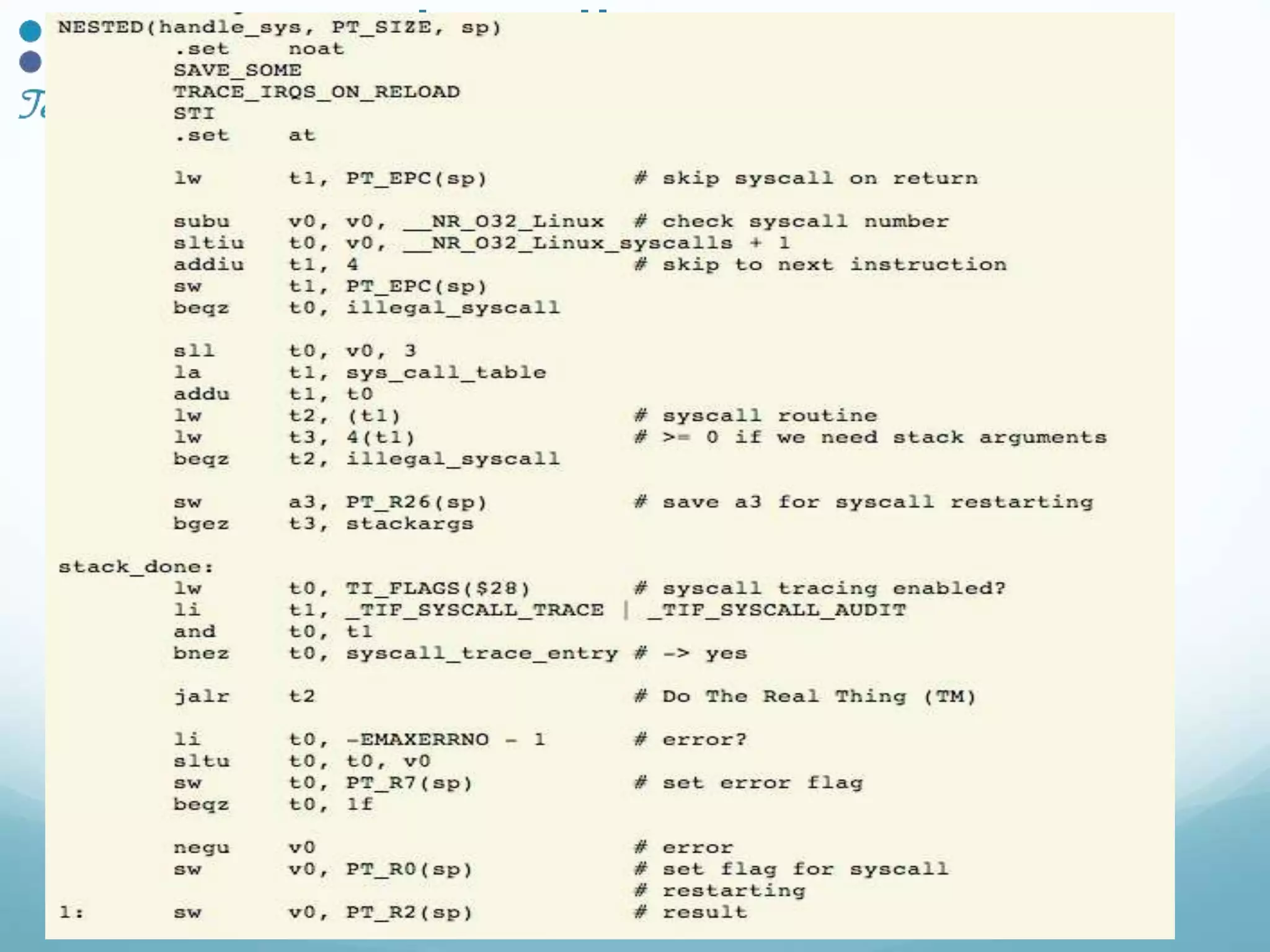 NESTED(handle_sys, PT_SIZE, sp)
.set noat
SAVE_SOME
TRACE_IRQS_ON_RELOAD
STI
.set at

lw t1, PT_EPC(sp) # skip syscall on return

subu v0, v0, __NR_O32_Linux # check syscall number
sltiu t0, v0, __NR_O32_Linux_syscalls + 1
addiu t1, 4 # skip to next instruction
sw t1, PT_EPC(sp)
beqz t0, illegal_syscall

sll t0, v0, 3
la t1, sys_call_table
addu t1, t0
lw t2, (t1) # syscall routine
lw t3, 4(t1) # >= 0 if we need stack arguments
beqz t2, illegal_syscall

sw a3, PT_R26(sp) # save a3 for syscall restarting
bgez t3, stackargs

stack_done:
lw t0, TI_FLAGS($28) # syscall tracing enabled?
li t1, _TIF_SYSCALL_TRACE | _TIF_SYSCALL_AUDIT
and t0, t1
bnez t0, syscall_trace_entry # -> yes

jalr t2 # Do The Real Thing (TM)

li t0, -EMAXERRNO - 1 # error?
sltu t0, t0, v0
sw t0, PT_R7(sp) # set error flag
beqz t0, 1f

negu v0 # error
sw v0, PT_R0(sp) # set flag for syscall
# restarting
1: sw v0, PT_R2(sp) # result